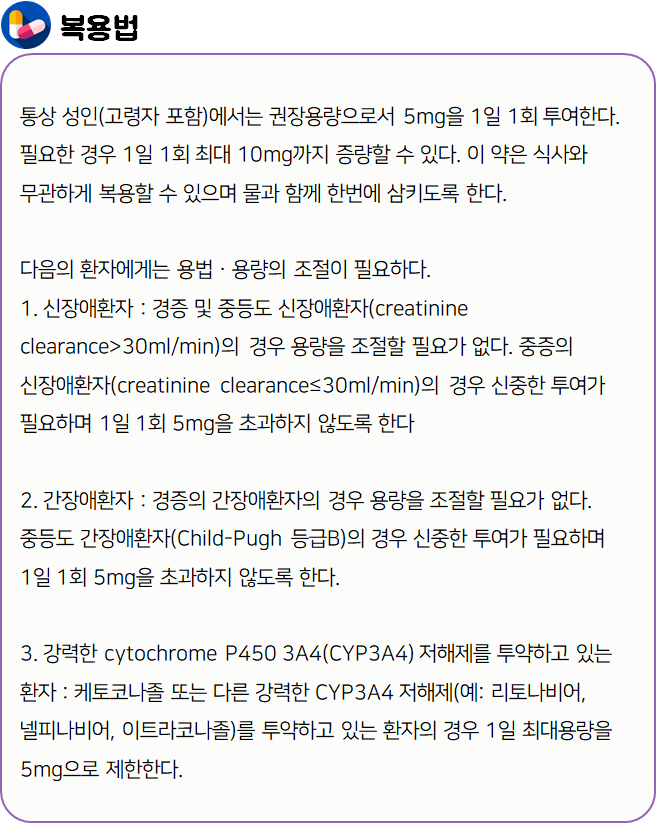 복용법

통상 성인(고령자 포함)에서는 권장용량으로서 5mg을 1일 1회 투여한다. 필요한 경우 1일 1회 최대 10mg까지 증량할 수 있다. 이 약은 식사와 무관하게 복용할 수 있으며 물과 함께 한번에 삼키도록 한다.

다음의 환자에게는 용법 · 용량의 조절이 필요하다.
1. 신장애환자 : 경증 및 중등도 신장애환자(creatinine clearance>30ml/min)의 경우 용량을 조절할 필요가 없다. 중증의 신장애환자(creatinine clearance≤30ml/min)의 경우 신중한 투여가 필요하며 1일 1회 5mg을 초과하지 않도록 한다

2. 간장애환자 : 경증의 간장애환자의 경우 용량을 조절할 필요가 없다. 중등도 간장애환자(Child-Pugh 등급B)의 경우 신중한 투여가 필요하며 1일 1회 5mg을 초과하지 않도록 한다.

3. 강력한 cytochrome P450 3A4(CYP3A4) 저해제를 투약하고 있는 환자 : 케토코나졸 또는 다른 강력한 CYP3A4 저해제(예: 리토나비어, 넬피나비어, 이트라코나졸)를 투약하고 있는 환자의 경우 1일 최대용량을 5mg으로 제한한다.